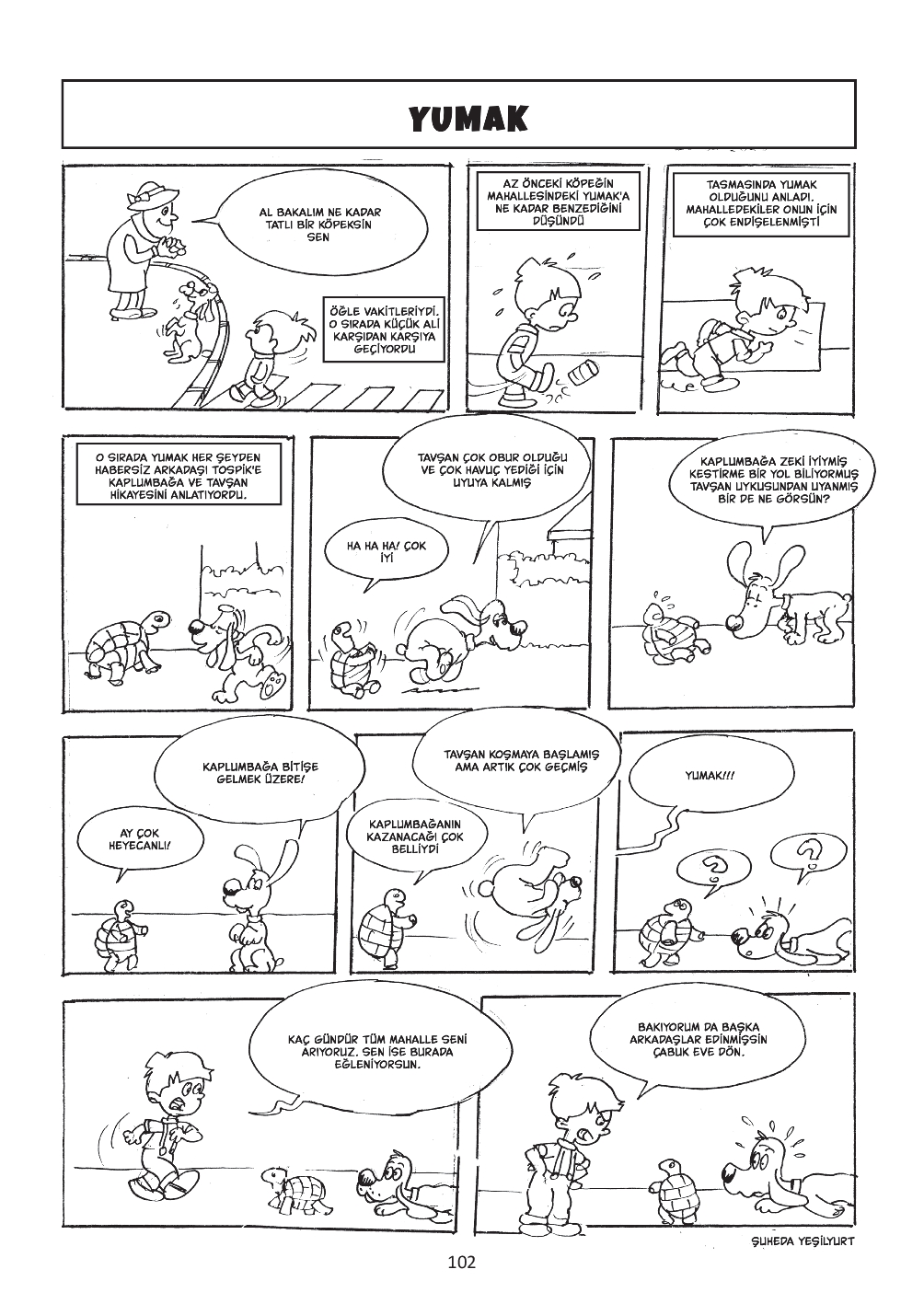 YUMAK

AL BAKALIM NE KADAR TATLI BİR KÖPEKSİN SEN

ÖĞLE VAKİTLERİYDİ. O SIRADA KÜÇÜK ALİ KARŞIDAN KARŞIYA GEÇİYORDU

AZ ÖNCEKİ KÖPEĞİN MAHALLESİNDEKİ YUMAK'A NE KADAR BENZEDİĞİNİ DÜŞÜNDÜ

TASMASINDA YUMAK OLDUĞUNU ANLADI. MAHALLEDEKİLER ONUN İÇİN ÇOK ENDİŞELENMİŞTİ

O SIRADA YUMAK HER ŞEYDEN HABERSİZ ARKADAŞI TOSPİK'E KAPLUMBAĞA VE TAVŞAN HİKAYESİNİ ANLATIYORDU.

TAVŞAN ÇOK OBUR OLDUĞU VE ÇOK HAVUÇ YEDİĞİ İÇİN UYUYA KALMIŞ

HA HA HA! ÇOK İYİ

KAPLUMBAĞA ZEKİ İYİYMİŞ KESTİRME BİR YOL BİLİYORMUŞ TAVŞAN UYKUSUNDAN UYANMIŞ BİR DE NE GÖRSÜN?

KAPLUMBAĞA BİTİŞE GELMEK ÜZERE!

AY ÇOK HEYECANLI!

TAVŞAN KOŞMAYA BAŞLAMIŞ AMA ARTIK ÇOK GEÇMİŞ

KAPLUMBAĞANIN KAZANACAĞI ÇOK BELLİYDİ

YUMAK!!!

?

?

KAÇ GÜNDÜR TÜM MAHALLE SENİ ARIYORUZ. SEN İSE BURADA EĞLENİYORSUN.

BAKIYORUM DA BAŞKA ARKADAŞLAR EDİNMİŞSİN ÇABUK EVE DÖN.

ŞUHEDA YEŞİLYURT

102